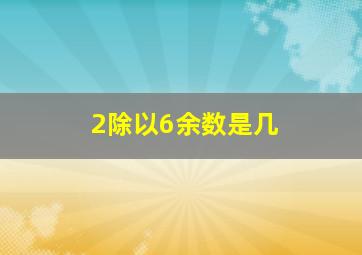 2除以6余数是几